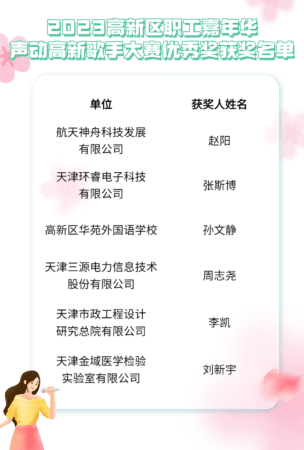 2023高新区职工嘉年华
声动高新歌手大赛优秀奖获奖名单

| 单位 | 获奖人姓名 |
|---|---|
| 航天神舟科技发展有限公司 | 赵阳 |
| 天津环睿电子科技有限公司 | 张斯博 |
| 高新区华苑外国语学校 | 孙文静 |
| 天津三源电力信息技术股份有限公司 | 周志尧 |
| 天津市政工程设计研究总院有限公司 | 李凯 |
| 天津金域医学检验实验室有限公司 | 刘新宇 |